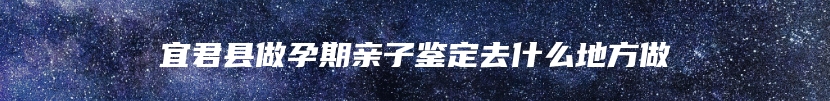 宜君县做孕期亲子鉴定去什么地方做